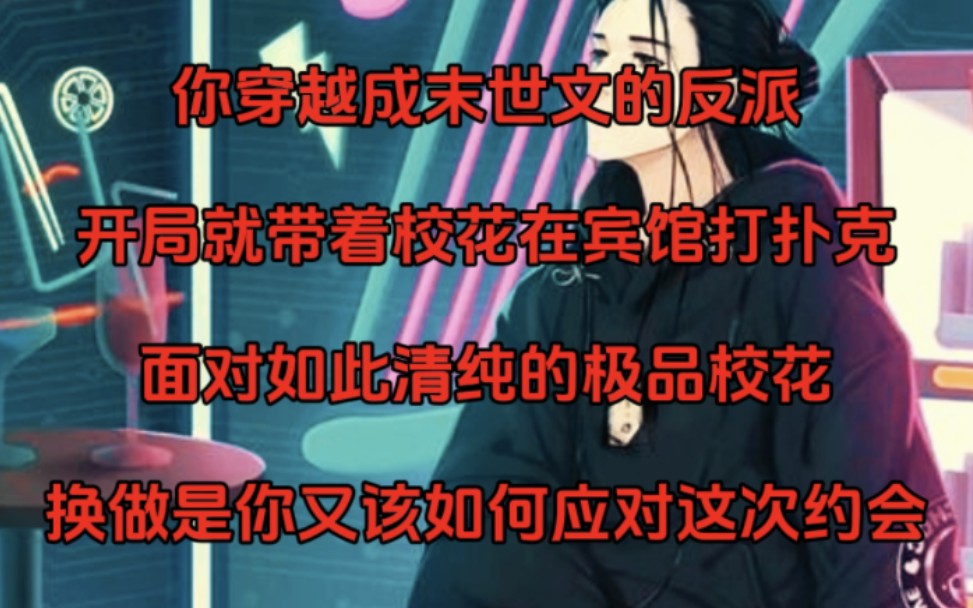 你穿越成末世文的反派

开局就带着校花在宾馆打扑克

面对如此清纯的极品校花

换做是你又该如何应对这次约会